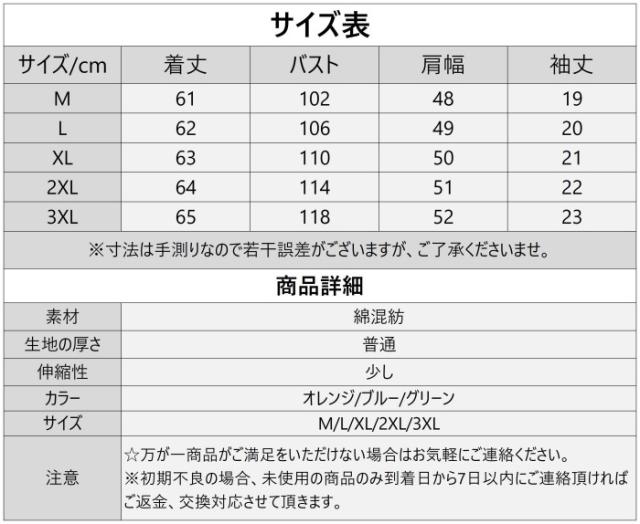 サイズ表

| サイズ/cm | 着丈 | バスト | 肩幅 | 袖丈 |
|---|---|---|---|---|
| M | 61 | 102 | 48 | 19 |
| L | 62 | 106 | 49 | 20 |
| XL | 63 | 110 | 50 | 21 |
| 2XL | 64 | 114 | 51 | 22 |
| 3XL | 65 | 118 | 52 | 23 |

※寸法は手測りなので若干誤差がございますが、ご了承くださいませ。

商品詳細

素材 綿混紡
生地の厚さ 普通
伸縮性 少し
カラー オレンジ/ブルー/グリーン
サイズ M/L/XL/2XL/3XL
注意
☆万が一商品がご満足をいただけない場合はお気軽にご連絡ください。
※初期不良の場合、未使用の商品のみ到着日から7日以内にご連絡頂ければご返金、交換対応させて頂きます。